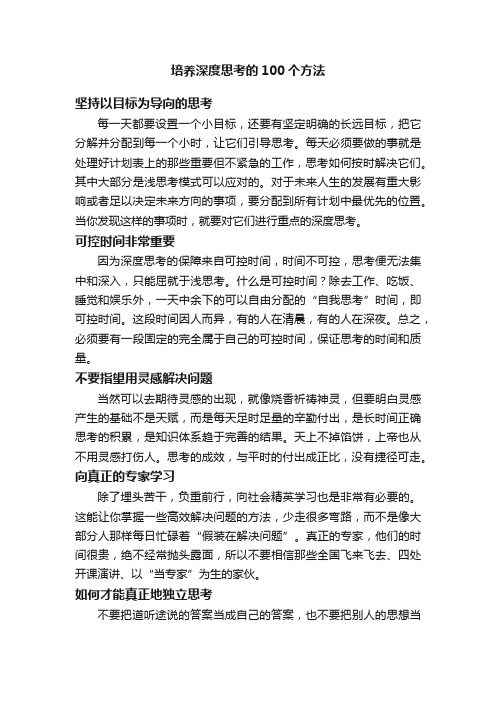 培养深度思考的 100 个方法

坚持以目标为导向的思考

每一天都要设置一个小目标，还要有坚定明确的长远目标，把它分解并分配到每一个小时，让它们引导思考。每天必须要做的事就是处理好计划表上的那些重要但不紧急的工作，思考如何按时解决它们。其中大部分是浅思考模式可以应对的。对于未来人生的发展有重大影响或者足以决定未来方向的事项，要分配到所有计划中最优先的位置。当你发现这样的事项时，就要对它们进行重点的深度思考。

可控时间非常重要

因为深度思考的保障来自可控时间，时间不可控，思考便无法集中和深入，只能屈就于浅思考。什么是可控时间？除去工作、吃饭、睡觉和娱乐外，一天中余下的可以自由分配的“自我思考”时间，即可控时间。这段时间因人而异，有的人在清晨，有的人在深夜。总之，必须要有一段固定的完全属于自己的可控时间，保证思考的时间和质量。

不要指望用灵感解决问题

当然可以去期待灵感的出现，就像烧香祈祷神灵，但要明白灵感产生的基础不是天赋，而是每天足时足量的辛勤付出，是长时间正确思考的积累，是知识体系趋于完善的结果。天上不掉馅饼，上帝也从不用灵感打伤人。思考的成效，与平时的付出成正比，没有捷径可走。

向真正的专家学习

除了埋头苦干，负重前行，向社会精英学习也是非常有必要的。这能让你掌握一些高效解决问题的方法，少走很多弯路，而不是像大部分人那样每日忙碌着“假装在解决问题”。真正的专家，他们的时间很贵，绝不经常抛头露面，所以不要相信那些全国飞来飞去、四处开课演讲、以“当专家”为生的家伙。

如何才能真正地独立思考

不要把道听途说的答案当成自己的答案，也不要把别人的思想当